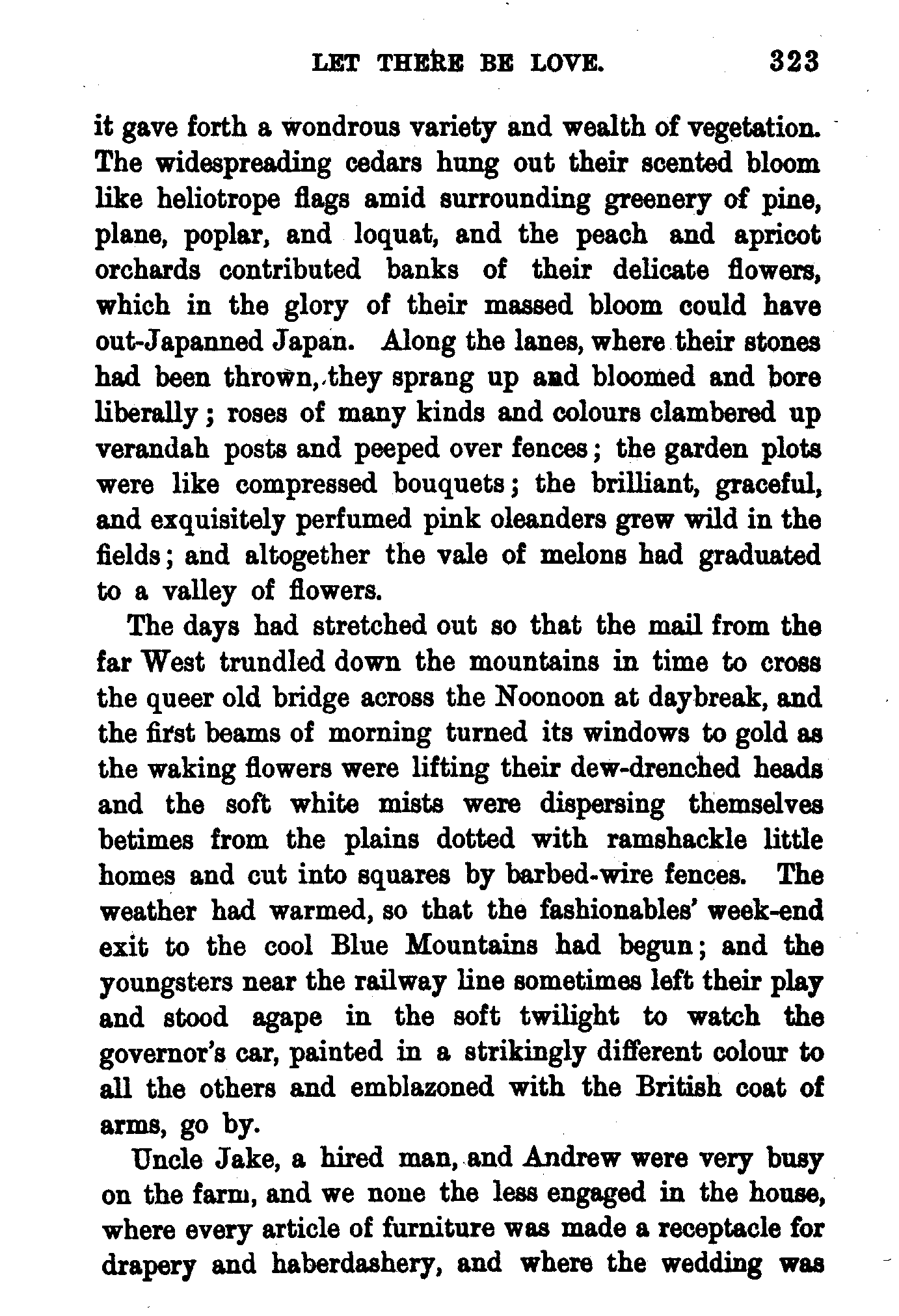 LET THERE BE LOVE. 323

it gave forth a wondrous variety and wealth of vegetation. The widespreading cedars hung out their scented bloom like heliotrope flags amid surrounding greenery of pine, plane, poplar, and loquat, and the peach and apricot orchards contributed banks of their delicate flowers, which in the glory of their massed bloom could have out-Japanned Japan. Along the lanes, where their stones had been thrown, they sprang up and bloomed and bore liberally; roses of many kinds and colours clambered up verandah posts and peeped over fences; the garden plots were like compressed bouquets; the brilliant, graceful, and exquisitely perfumed pink oleanders grew wild in the fields; and altogether the vale of melons had graduated to a valley of flowers.

The days had stretched out so that the mail from the far West trundled down the mountains in time to cross the queer old bridge across the Noonoon at daybreak, and the first beams of morning turned its windows to gold as the waking flowers were lifting their dew-drenched heads and the soft white mists were dispersing themselves betimes from the plains dotted with ramshackle little homes and cut into squares by barbed-wire fences. The weather had warmed, so that the fashionables' week-end exit to the cool Blue Mountains had begun; and the youngsters near the railway line sometimes left their play and stood agape in the soft twilight to watch the governor's car, painted in a strikingly different colour to all the others and emblazoned with the British coat of arms, go by.

Uncle Jake, a hired man, and Andrew were very busy on the farm, and we none the less engaged in the house, where every article of furniture was made a receptacle for drapery and haberdashery, and where the wedding was